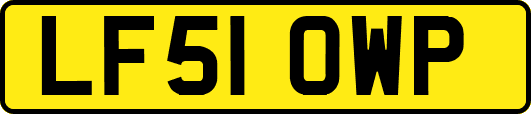 LF51 OWP